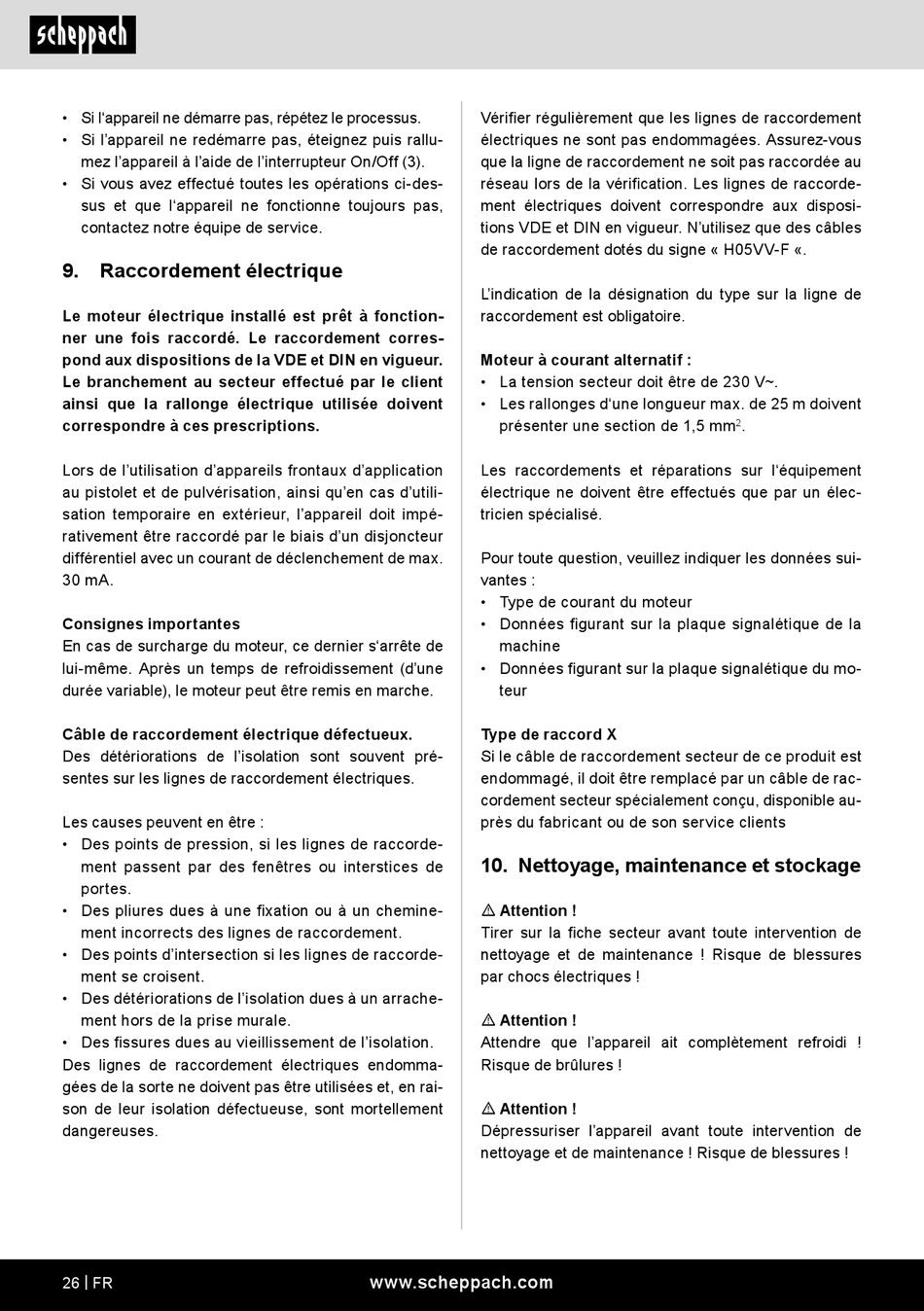 scheppach

• Si l'appareil ne démarre pas, répétez le processus.
• Si l'appareil ne redémarre pas, éteignez puis rallumez l'appareil à l'aide de l'interrupteur On/Off (3).
• Si vous avez effectué toutes les opérations ci-dessus et que l'appareil ne fonctionne toujours pas, contactez notre équipe de service.

9. Raccordement électrique

Le moteur électrique installé est prêt à fonctionner une fois raccordé. Le raccordement correspond aux dispositions de la VDE et DIN en vigueur. Le branchement au secteur effectué par le client ainsi que la rallonge électrique utilisée doivent correspondre à ces prescriptions.

Lors de l'utilisation d'appareils frontaux d'application au pistolet et de pulvérisation, ainsi qu'en cas d'utilisation temporaire en extérieur, l'appareil doit impérativement être raccordé par le biais d'un disjoncteur différentiel avec un courant de déclenchement de max. 30 mA.

Consignes importantes
En cas de surcharge du moteur, ce dernier s'arrête de lui-même. Après un temps de refroidissement (d'une durée variable), le moteur peut être remis en marche.

Câble de raccordement électrique défectueux.
Des détériorations de l'isolation sont souvent présentes sur les lignes de raccordement électriques.

Les causes peuvent en être :
• Des points de pression, si les lignes de raccordement passent par des fenêtres ou interstices de portes.
• Des pliures dues à une fixation ou à un cheminement incorrects des lignes de raccordement.
• Des points d'intersection si les lignes de raccordement se croisent.
• Des détériorations de l'isolation dues à un arrachement hors de la prise murale.
• Des fissures dues au vieillissement de l'isolation.
Des lignes de raccordement électriques endommagées de la sorte ne doivent pas être utilisées et, en raison de leur isolation défectueuse, sont mortellement dangereuses.

Vérifier régulièrement que les lignes de raccordement électriques ne sont pas endommagées. Assurez-vous que la ligne de raccordement ne soit pas raccordée au réseau lors de la vérification. Les lignes de raccordement électriques doivent correspondre aux dispositions VDE et DIN en vigueur. N'utilisez que des câbles de raccordement dotés du signe « H05VV-F «.

L'indication de la désignation du type sur la ligne de raccordement est obligatoire.

Moteur à courant alternatif :
• La tension secteur doit être de 230 V~.
• Les rallonges d'une longueur max. de 25 m doivent présenter une section de 1,5 mm$^2$.

Les raccordements et réparations sur l'équipement électrique ne doivent être effectués que par un électricien spécialisé.

Pour toute question, veuillez indiquer les données suivantes :
• Type de courant du moteur
• Données figurant sur la plaque signalétique de la machine
• Données figurant sur la plaque signalétique du moteur

Type de raccord X
Si le câble de raccordement secteur de ce produit est endommagé, il doit être remplacé par un câble de raccordement secteur spécialement conçu, disponible auprès du fabricant ou de son service clients

10. Nettoyage, maintenance et stockage

⚠ Attention !
Tirer sur la fiche secteur avant toute intervention de nettoyage et de maintenance ! Risque de blessures par chocs électriques !

⚠ Attention !
Attendre que l'appareil ait complètement refroidi ! Risque de brûlures !

⚠ Attention !
Dépressuriser l'appareil avant toute intervention de nettoyage et de maintenance ! Risque de blessures !

26 | FR www.scheppach.com